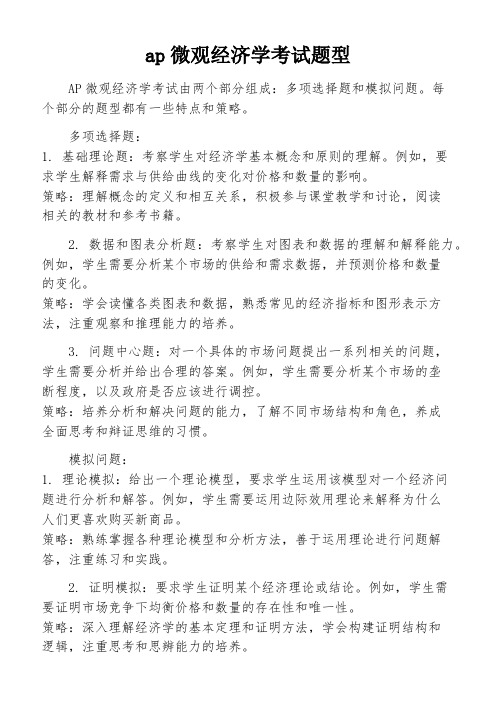 ap 微观经济学考试题型

AP 微观经济学考试由两个部分组成：多项选择题和模拟问题。每个部分的题型都有一些特点和策略。

多项选择题：
1. 基础理论题：考察学生对经济学基本概念和原则的理解。例如，要求学生解释需求与供给曲线的变化对价格和数量的影响。
策略：理解概念的定义和相互关系，积极参与课堂教学和讨论，阅读相关的教材和参考书籍。

2. 数据和图表分析题：考察学生对图表和数据的理解和解释能力。例如，学生需要分析某个市场的供给和需求数据，并预测价格和数量的变化。
策略：学会读懂各类图表和数据，熟悉常见的经济指标和图形表示方法，注重观察和推理能力的培养。

3. 问题中心题：对一个具体的市场问题提出一系列相关的问题，学生需要分析并给出合理的答案。例如，学生需要分析某个市场的垄断程度，以及政府是否应该进行调控。
策略：培养分析和解决问题的能力，了解不同市场结构和角色，养成全面思考和辩证思维的习惯。

模拟问题：
1. 理论模拟：给出一个理论模型，要求学生运用该模型对一个经济问题进行分析和解答。例如，学生需要运用边际效用理论来解释为什么人们更喜欢购买新商品。
策略：熟练掌握各种理论模型和分析方法，善于运用理论进行问题解答，注重练习和实践。

2. 证明模拟：要求学生证明某个经济理论或结论。例如，学生需要证明市场竞争下均衡价格和数量的存在性和唯一性。
策略：深入理解经济学的基本定理和证明方法，学会构建证明结构和逻辑，注重思考和思辨能力的培养。